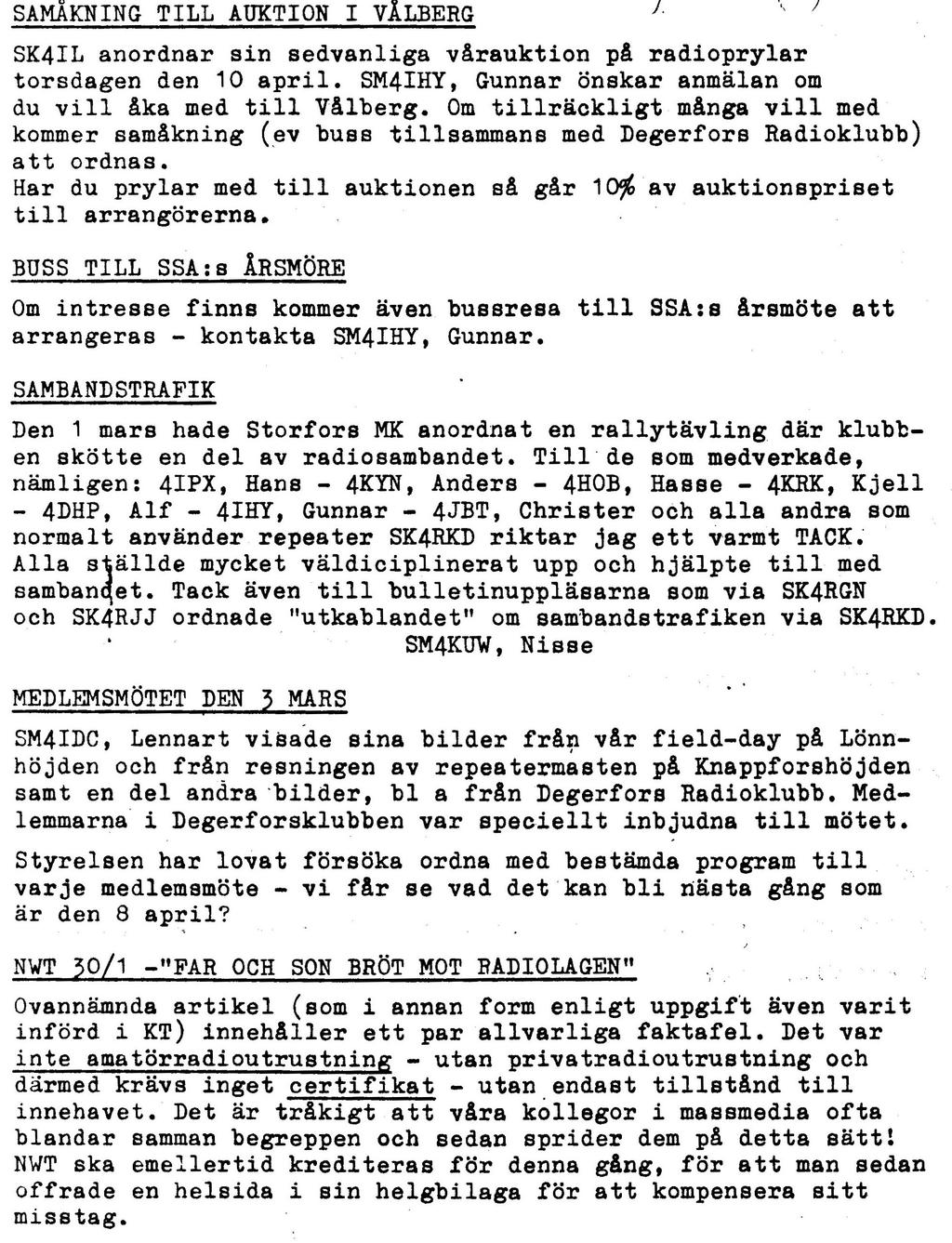 SAMÅKNING TILL AUKTION I VÅLBERG

SK4IL anordnar sin sedvanliga vårauktion på radioprylar torsdagen den 10 april. SM4IHY, Gunnar önskar anmälan om du vill åka med till Vålberg. Om tillräckligt många vill med kommer samåkning (ev buss tillsammans med Degerfors Radioklubb) att ordnas.
Har du prylar med till auktionen så går 10% av auktionspriset till arrangörerna.

BUSS TILL SSA:s ÅRSMÖRE

Om intresse finns kommer även bussresa till SSA:s årsmöte att arrangeras - kontakta SM4IHY, Gunnar.

SAMBANDSTRAFIK

Den 1 mars hade Storfors MK anordnat en rallytävling där klubben skötte en del av radiosambandet. Till de som medverkade, nämligen: 4IPX, Hans - 4KYN, Anders - 4HOB, Hasse - 4KRK, Kjell - 4DHP, Alf - 4IHY, Gunnar - 4JBT, Christer och alla andra som normalt använder repeater SK4RKD riktar jag ett varmt TACK. Alla ställde mycket väldiciplinerat upp och hjälpte till med sambandet. Tack även till bulletinuppläsarna som via SK4RGN och SK4RJJ ordnade "utkablandet" om sambandstrafiken via SK4RKD.
SM4KUW, Nisse

MEDLEMSMÖTET DEN 3 MARS

SM4IDC, Lennart visade sina bilder från vår field-day på Lönnhöjden och från resningen av repeatermasten på Knappforshöjden samt en del andra bilder, bl a från Degerfors Radioklubb. Medlemmarna i Degerforsklubben var speciellt inbjudna till mötet.

Styrelsen har lovat försöka ordna med bestämda program till varje medlemsmöte - vi får se vad det kan bli nästa gång som är den 8 april?

NWT 30/1 -"FAR OCH SON BRÖT MOT RADIOLAGEN"

Ovannämnda artikel (som i annan form enligt uppgift även varit införd i KT) innehåller ett par allvarliga faktafel. Det var inte amatörradioutrustning - utan privatradioutrustning och därmed krävs inget certifikat - utan endast tillstånd till innehavet. Det är tråkigt att våra kollegor i massmedia ofta blandar samman begreppen och sedan sprider dem på detta sätt! NWT ska emellertid krediteras för denna gång, för att man sedan offrade en helsida i sin helgbilaga för att kompensera sitt misstag.